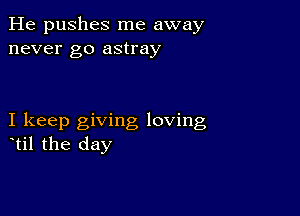 He pushes me away
never go astray

I keep giving loving
`til the day